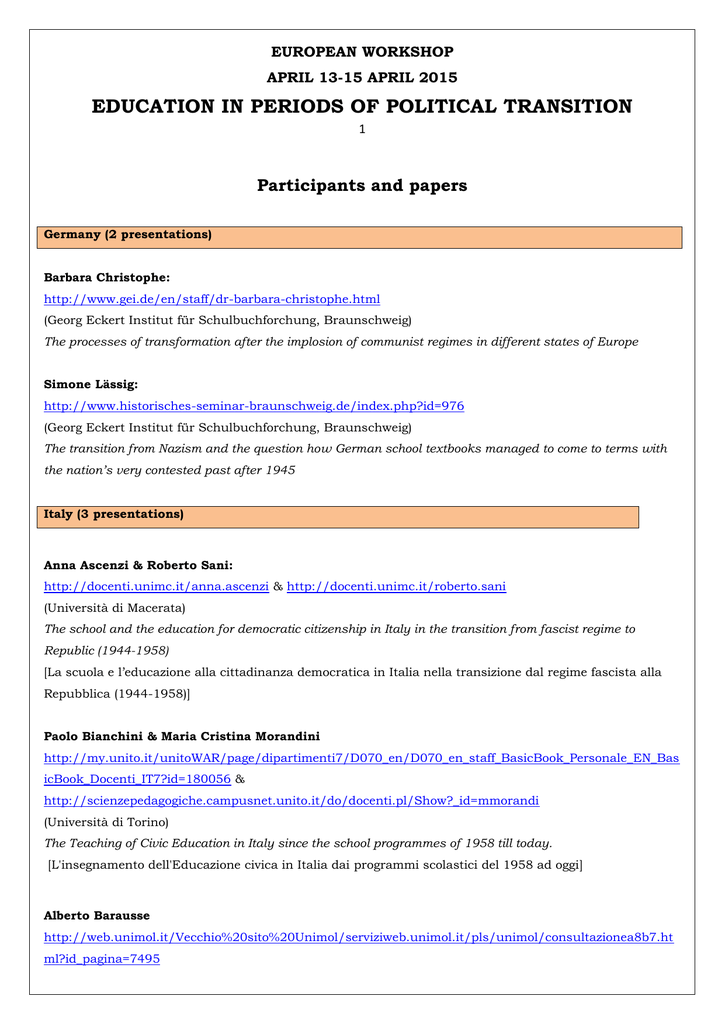 EUROPEAN WORKSHOP
APRIL 13-15 APRIL 2015

EDUCATION IN PERIODS OF POLITICAL TRANSITION

1

Participants and papers

Germany (2 presentations)

Barbara Christophe:
http://www.gei.de/en/staff/dr-barbara-christophe.html
(Georg Eckert Institut für Schulbuchforchung, Braunschweig)
The processes of transformation after the implosion of communist regimes in different states of Europe

Simone Lässig:
http://www.historisches-seminar-braunschweig.de/index.php?id=976
(Georg Eckert Institut für Schulbuchforchung, Braunschweig)
The transition from Nazism and the question how German school textbooks managed to come to terms with the nation's very contested past after 1945

Italy (3 presentations)

Anna Ascenzi & Roberto Sani:
http://docenti.unimc.it/anna.ascenzi & http://docenti.unimc.it/roberto.sani
(Università di Macerata)
The school and the education for democratic citizenship in Italy in the transition from fascist regime to Republic (1944-1958)
[La scuola e l'educazione alla cittadinanza democratica in Italia nella transizione dal regime fascista alla Repubblica (1944-1958)]

Paolo Bianchini & Maria Cristina Morandini
http://my.unito.it/unitoWAR/page/dipartimenti7/D070_en/D070_en_staff_BasicBook_Personale_EN_BasicBook_Docenti_IT7?id=180056 &
http://scienzepedagogiche.campusnet.unito.it/do/docenti.pl/Show?_id=mmorandi
(Università di Torino)
The Teaching of Civic Education in Italy since the school programmes of 1958 till today.
[L'insegnamento dell'Educazione civica in Italia dai programmi scolastici del 1958 ad oggi]

Alberto Barausse
http://web.unimol.it/Vecchio%20sito%20Unimol/serviziweb.unimol.it/pls/unimol/consultazionea8b7.html?id_pagina=7495